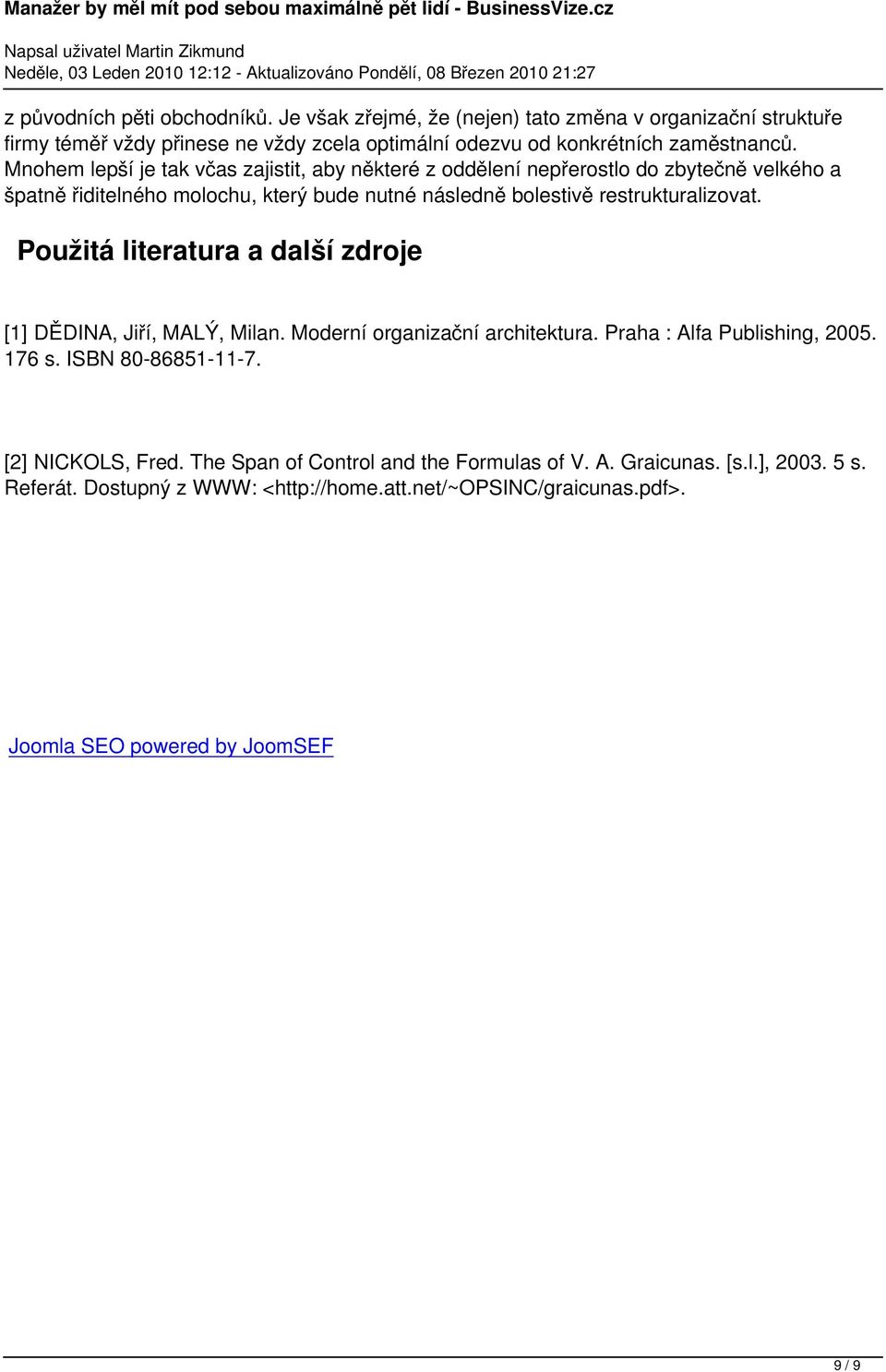 Manažer by měl mít pod sebou maximálně pět lidí - BusinessVize.cz

Napsal uživatel Martin Zikmund
Neděle, 03 Leden 2010 12:12 - Aktualizováno Pondělí, 08 Březen 2010 21:27

z původních pěti obchodníků. Je však zřejmé, že (nejen) tato změna v organizační struktuře firmy téměř vždy přinese ne vždy zcela optimální odezvu od konkrétních zaměstnanců. Mnohem lepší je tak včas zajistit, aby některé z oddělení nepřerostlo do zbytečně velkého a špatně řiditelného molochu, který bude nutné následně bolestivě restrukturalizovat.

Použitá literatura a další zdroje

[1] DĚDINA, Jiří, MALÝ, Milan. Moderní organizační architektura. Praha : Alfa Publishing, 2005. 176 s. ISBN 80-86851-11-7.

[2] NICKOLS, Fred. The Span of Control and the Formulas of V. A. Graicunas. [s.l.], 2003. 5 s. Referát. Dostupný z WWW: <http://home.att.net/~OPSINC/graicunas.pdf>.

Joomla SEO powered by JoomSEF

9 / 9